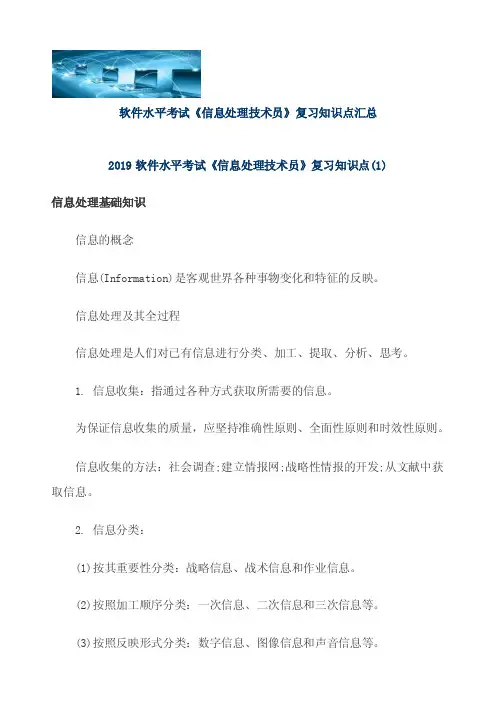 软件水平考试《信息处理技术员》复习知识点汇总

2019 软件水平考试《信息处理技术员》复习知识点(1)

信息处理基础知识

信息的概念

信息(Information)是客观世界各种事物变化和特征的反映。

信息处理及其全过程

信息处理是人们对已有信息进行分类、加工、提取、分析、思考。

1. 信息收集：指通过各种方式获取所需要的信息。

为保证信息收集的质量，应坚持准确性原则、全面性原则和时效性原则。

信息收集的方法：社会调查;建立情报网;战略性情报的开发;从文献中获取信息。

2. 信息分类：

(1)按其重要性分类：战略信息、战术信息和作业信息。

(2)按照加工顺序分类：一次信息、二次信息和三次信息等。

(3)按照反映形式分类：数字信息、图像信息和声音信息等。